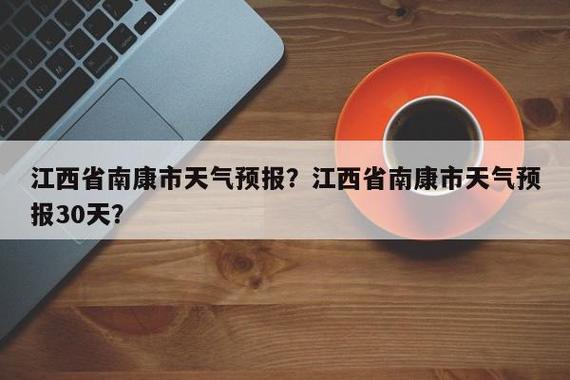 江西省南康市天气预报？江西省南康市天气预报30天？